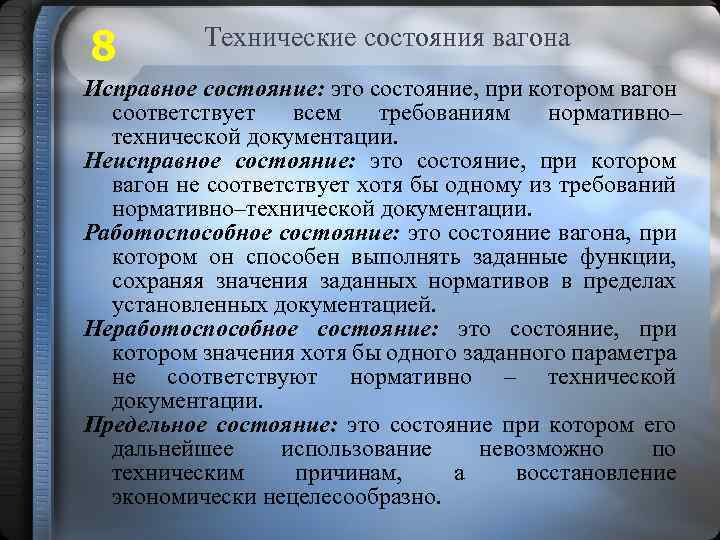 8

Технические состояния вагона

Исправное состояние: это состояние, при котором вагон соответствует всем требованиям нормативно–технической документации.

Неисправное состояние: это состояние, при котором вагон не соответствует хотя бы одному из требований нормативно–технической документации.

Работоспособное состояние: это состояние вагона, при котором он способен выполнять заданные функции, сохраняя значения заданных нормативов в пределах установленных документацией.

Неработоспособное состояние: это состояние, при котором значения хотя бы одного заданного параметра не соответствуют нормативно – технической документации.

Предельное состояние: это состояние при котором его дальнейшее использование невозможно по техническим причинам, а восстановление экономически нецелесообразно.